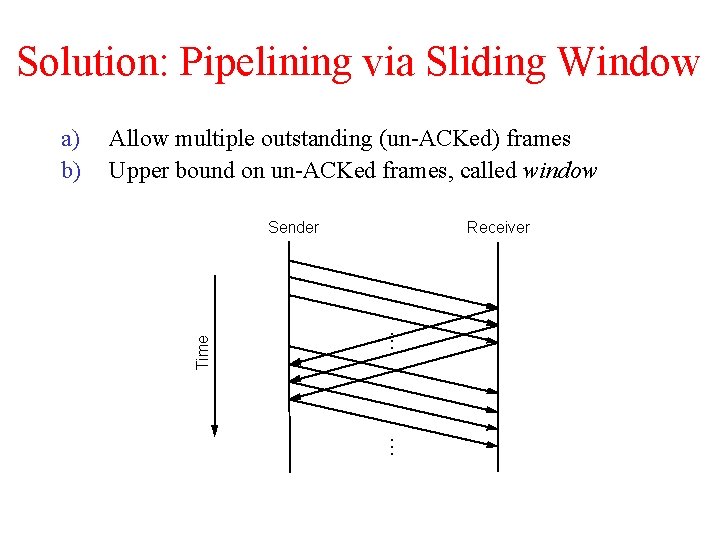 Solution: Pipelining via Sliding Window

a) Allow multiple outstanding (un-ACKed) frames
b) Upper bound on un-ACKed frames, called window

Sender
Receiver
Time